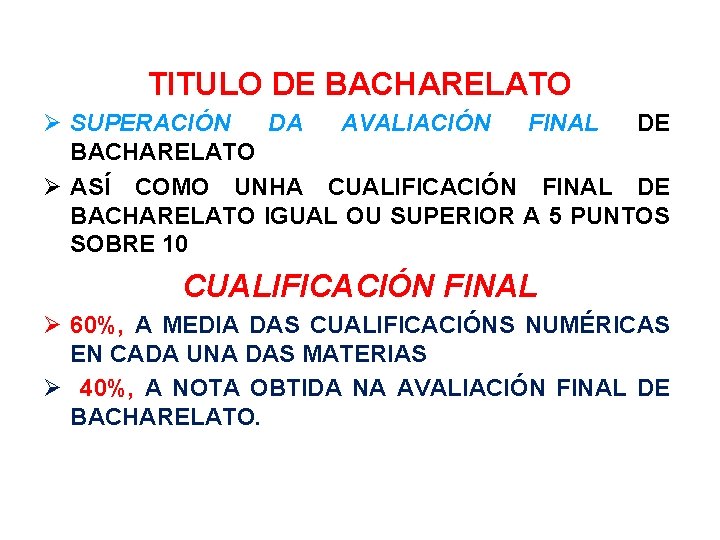 TITULO DE BACHARELATO

➢ SUPERACIÓN DA AVALIACIÓN FINAL DE BACHARELATO

➢ ASÍ COMO UNHA CUALIFICACIÓN FINAL DE BACHARELATO IGUAL OU SUPERIOR A 5 PUNTOS SOBRE 10

CUALIFICACIÓN FINAL

➢ 60%, A MEDIA DAS CUALIFICACIÓNS NUMÉRICAS EN CADA UNA DAS MATERIAS

➢ 40%, A NOTA OBTIDA NA AVALIACIÓN FINAL DE BACHARELATO.